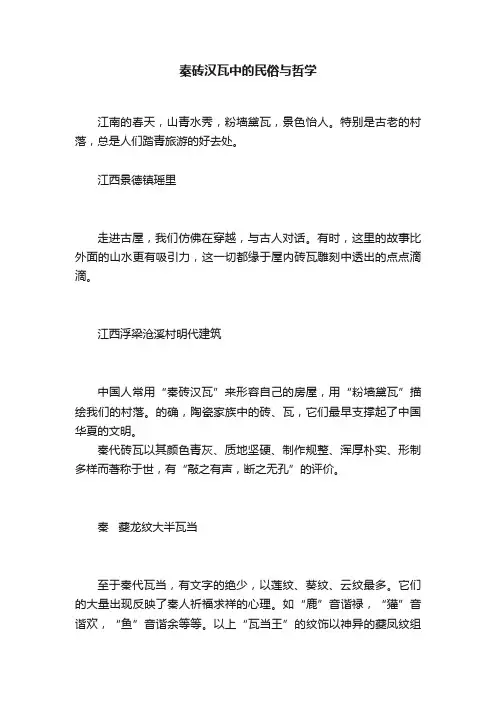 秦砖汉瓦中的民俗与哲学

江南的春天，山青水秀，粉墙黛瓦，景色怡人。特别是古老的村落，总是人们踏青旅游的好去处。

江西景德镇瑶里

走进古屋，我们仿佛在穿越，与古人对话。有时，这里的故事比外面的山水更有吸引力，这一切都缘于屋内砖瓦雕刻中透出的点点滴滴。

江西浮梁沧溪村明代建筑

中国人常用“秦砖汉瓦”来形容自己的房屋，用“粉墙黛瓦”描绘我们的村落。的确，陶瓷家族中的砖、瓦，它们最早支撑起了中国华夏的文明。
秦代砖瓦以其颜色青灰、质地坚硬、制作规整、浑厚朴实、形制多样而著称于世，有“敲之有声，断之无孔”的评价。

秦　夔龙纹大半瓦当

至于秦代瓦当，有文字的绝少，以莲纹、葵纹、云纹最多。它们的大量出现反映了秦人祈福求祥的心理。如“鹿”音谐禄，“獾”音谐欢，“鱼”音谐余等等。以上“瓦当王”的纹饰以神异的夔凤纹组